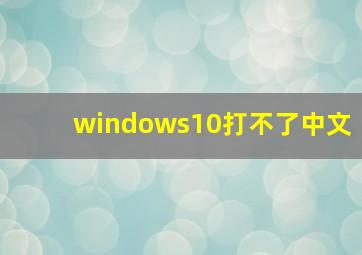 windows10打不了中文